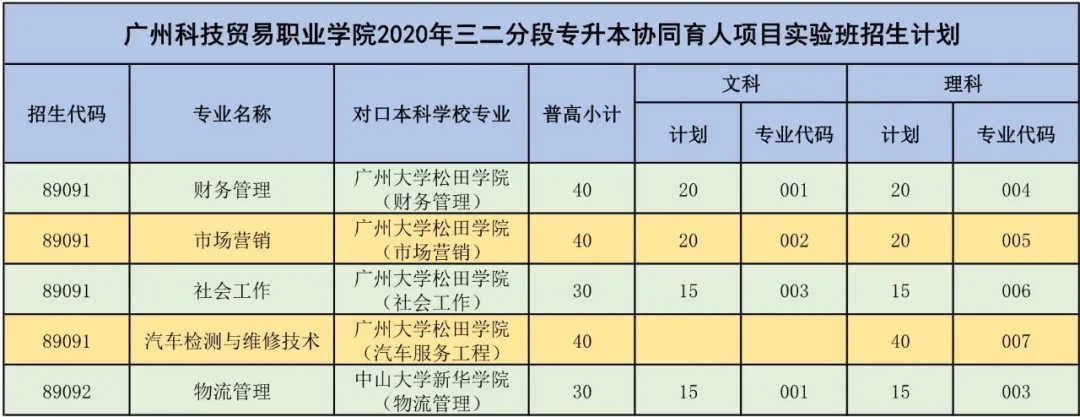 广州科技贸易职业学院2020年三二分段专升本协同育人项目实验班招生计划

| 招生代码 | 专业名称 | 对口本科学校专业 | 普高小计 | 文科 | | 理科 | |
|---|---|---|---|---|---|---|---|
| | | | | 计划 | 专业代码 | 计划 | 专业代码 |
| 89091 | 财务管理 | 广州大学松田学院（财务管理） | 40 | 20 | 001 | 20 | 004 |
| 89091 | 市场营销 | 广州大学松田学院（市场营销） | 40 | 20 | 002 | 20 | 005 |
| 89091 | 社会工作 | 广州大学松田学院（社会工作） | 30 | 15 | 003 | 15 | 006 |
| 89091 | 汽车检测与维修技术 | 广州大学松田学院（汽车服务工程） | 40 | | | 40 | 007 |
| 89092 | 物流管理 | 中山大学新华学院（物流管理） | 30 | 15 | 001 | 15 | 003 |